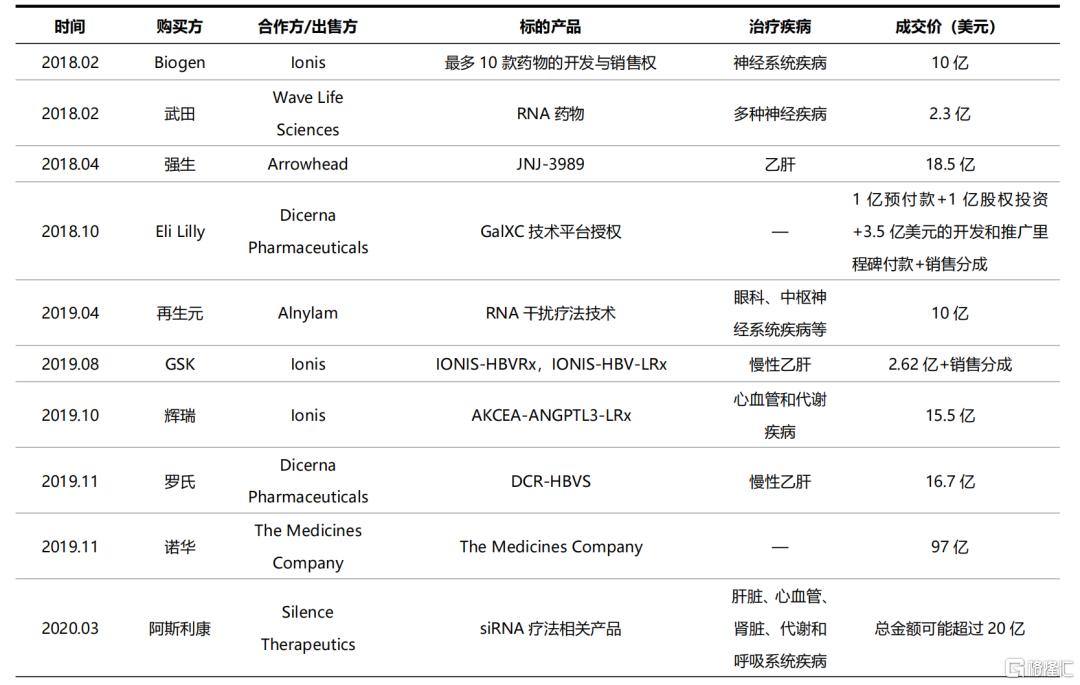 | 时间 | 购买方 | 合作方/出售方 | 标的产品 | 治疗疾病 | 成交价（美元） |
|---|---|---|---|---|---|
| 2018.02 | Biogen | Ionis | 最多10款药物的开发与销售权 | 神经系统疾病 | 10亿 |
| 2018.02 | 武田 | Wave Life Sciences | RNA药物 | 多种神经疾病 | 2.3亿 |
| 2018.04 | 强生 | Arrowhead | JNJ-3989 | 乙肝 | 18.5亿 |
| 2018.10 | Eli Lilly | Dicerna Pharmaceuticals | GalXC技术平台授权 | — | 1亿预付款+1亿股权投资+3.5亿美元的开发和推广里程碑付款+销售分成 |
| 2019.04 | 再生元 | Alnylam | RNA干扰疗法技术 | 眼科、中枢神经系统疾病等 | 10亿 |
| 2019.08 | GSK | Ionis | IONIS-HBVRx，IONIS-HBV-LRx | 慢性乙肝 | 2.62亿+销售分成 |
| 2019.10 | 辉瑞 | Ionis | AKCEA-ANGPTL3-LRx | 心血管和代谢疾病 | 15.5亿 |
| 2019.11 | 罗氏 | Dicerna Pharmaceuticals | DCR-HBVS | 慢性乙肝 | 16.7亿 |
| 2019.11 | 诺华 | The Medicines Company | The Medicines Company | — | 97亿 |
| 2020.03 | 阿斯利康 | Silence Therapeutics | siRNA疗法相关产品 | 肝脏、心血管、肾脏、代谢和呼吸系统疾病 | 总金额可能超过20亿 |

格隆汇